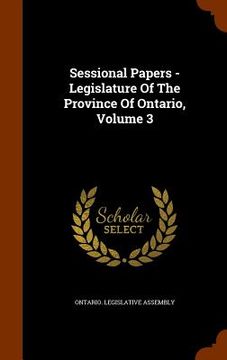 Sessional Papers - Legislature Of The Province Of Ontario, Volume 3

Scholar SELECT

ONTARIO. LEGISLATIVE ASSEMBLY